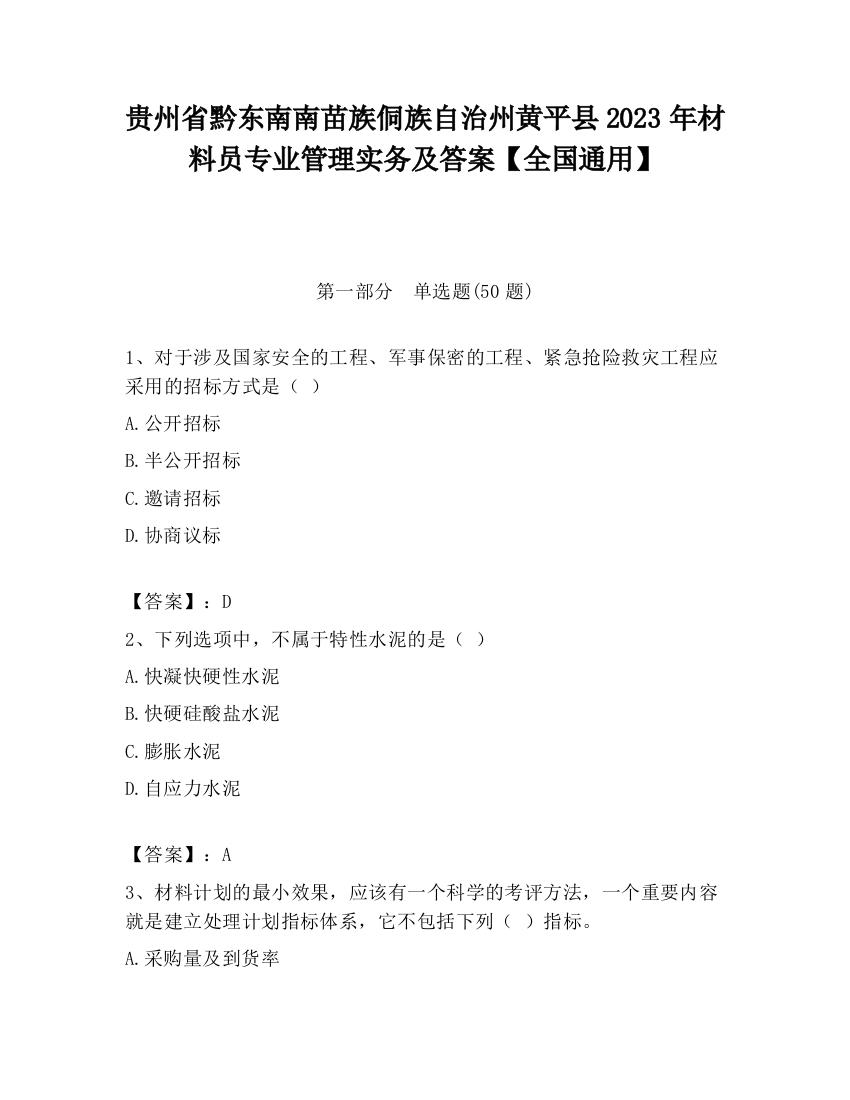 贵州省黔东南南苗族侗族自治州黄平县2023年材料员专业管理实务及答案【全国通用】

第一部分　单选题(50题)

1、对于涉及国家安全的工程、军事保密的工程、紧急抢险救灾工程应采用的招标方式是（ ）

A.公开招标

B.半公开招标

C.邀请招标

D.协商议标

【答案】：D

2、下列选项中，不属于特性水泥的是（ ）

A.快凝快硬性水泥

B.快硬硅酸盐水泥

C.膨胀水泥

D.自应力水泥

【答案】：A

3、材料计划的最小效果，应该有一个科学的考评方法，一个重要内容就是建立处理计划指标体系，它不包括下列（ ）指标。

A.采购量及到货率